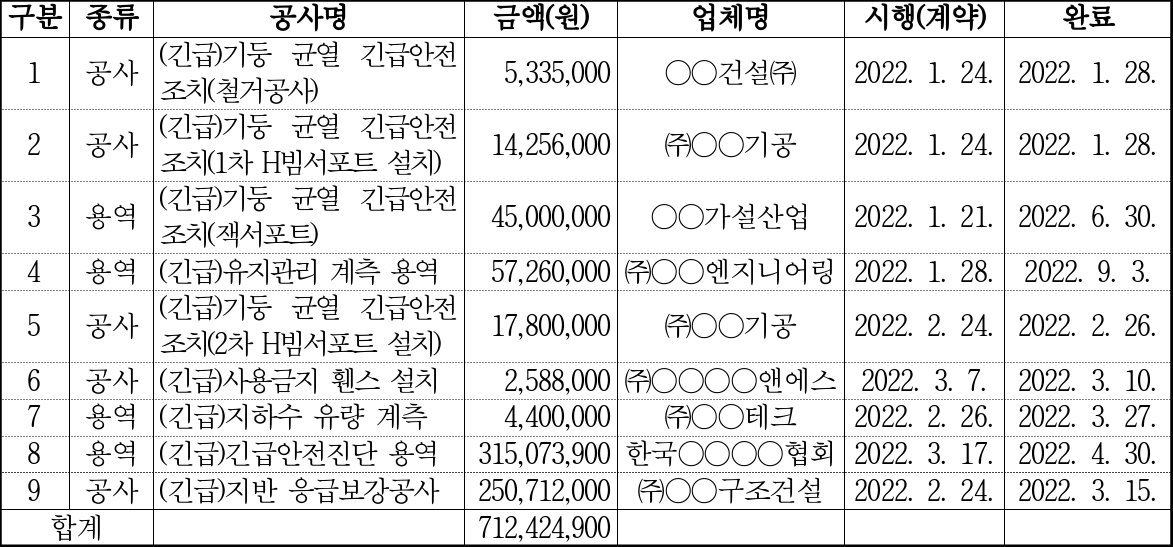 | 구분 | 종류 | 공사명 | 금액(원) | 업체명 | 시행(계약) | 완료 |
|---|---|---|---|---|---|---|
| 1 | 공사 | (긴급)기둥 균열 긴급안전 조치(철거공사) | 5,335,000 | ○○건설㈜ | 2022. 1. 24. | 2022. 1. 28. |
| 2 | 공사 | (긴급)기둥 균열 긴급안전 조치(1차 H빔서포트 설치) | 14,256,000 | ㈜○○기공 | 2022. 1. 24. | 2022. 1. 28. |
| 3 | 용역 | (긴급)기둥 균열 긴급안전 조치(잭서포트) | 45,000,000 | ○○가설산업 | 2022. 1. 21. | 2022. 6. 30. |
| 4 | 용역 | (긴급)유지관리 계측 용역 | 57,260,000 | ㈜○○엔지니어링 | 2022. 1. 28. | 2022. 9. 3. |
| 5 | 공사 | (긴급)기둥 균열 긴급안전 조치(2차 H빔서포트 설치) | 17,800,000 | ㈜○○기공 | 2022. 2. 24. | 2022. 2. 26. |
| 6 | 공사 | (긴급)사용금지 휀스 설치 | 2,588,000 | ㈜○○○○앤에스 | 2022. 3. 7. | 2022. 3. 10. |
| 7 | 용역 | (긴급)지하수 유량 계측 | 4,400,000 | ㈜○○테크 | 2022. 2. 26. | 2022. 3. 27. |
| 8 | 용역 | (긴급)긴급안전진단 용역 | 315,073,900 | 한국○○○○협회 | 2022. 3. 17. | 2022. 4. 30. |
| 9 | 공사 | (긴급)지반 응급보강공사 | 250,712,000 | ㈜○○구조건설 | 2022. 2. 24. | 2022. 3. 15. |
| 합계 | | | 712,424,900 | | | |